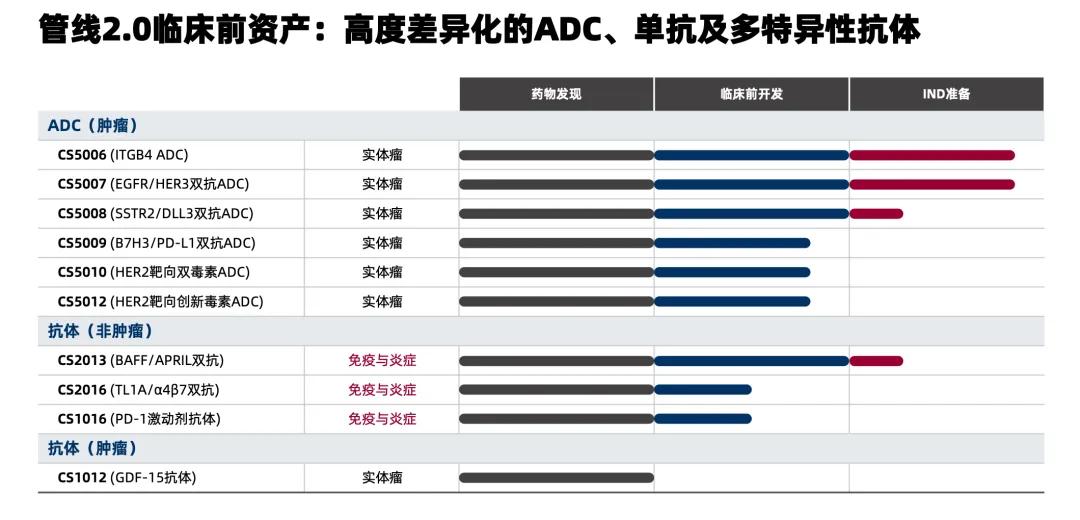 管线2.0临床前资产：高度差异化的ADC、单抗及多特异性抗体

| | | 药物发现 | 临床前开发 | IND准备 |
|---|---|---|---|---|
| ADC（肿瘤） | | | | |
| CS5006 (ITGB4 ADC) | 实体瘤 | | | |
| CS5007 (EGFR/HER3双抗ADC) | 实体瘤 | | | |
| CS5008 (SSTR2/DLL3双抗ADC) | 实体瘤 | | | |
| CS5009 (B7H3/PD-L1双抗ADC) | 实体瘤 | | | |
| CS5010 (HER2靶向双毒素ADC) | 实体瘤 | | | |
| CS5012 (HER2靶向创新毒素ADC) | 实体瘤 | | | |
| 抗体（非肿瘤） | | | | |
| CS2013 (BAFF/APRIL双抗) | 免疫与炎症 | | | |
| CS2016 (TL1A/α4β7双抗) | 免疫与炎症 | | | |
| CS1016 (PD-1激动剂抗体) | 免疫与炎症 | | | |
| 抗体（肿瘤） | | | | |
| CS1012 (GDF-15抗体) | 实体瘤 | | | |